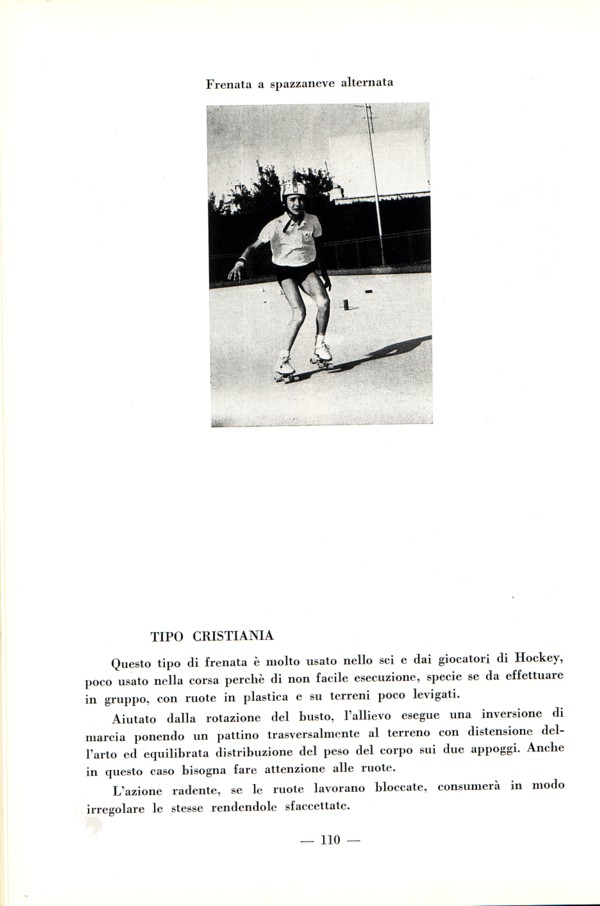 Frenata a spazzaneve alternata

TIPO CRISTIANIA

Questo tipo di frenata è molto usato nello sci e dai giocatori di Hockey, poco usato nella corsa perchè di non facile esecuzione, specie se da effettuare in gruppo, con ruote in plastica e su terreni poco levigati.

Aiutato dalla rotazione del busto, l'allievo esegue una inversione di marcia ponendo un pattino trasversalmente al terreno con distensione dell'arto ed equilibrata distribuzione del peso del corpo sui due appoggi. Anche in questo caso bisogna fare attenzione alle ruote.

L'azione radente, se le ruote lavorano bloccate, consumerà in modo irregolare le stesse rendendole sfaccettate.

— 110 —